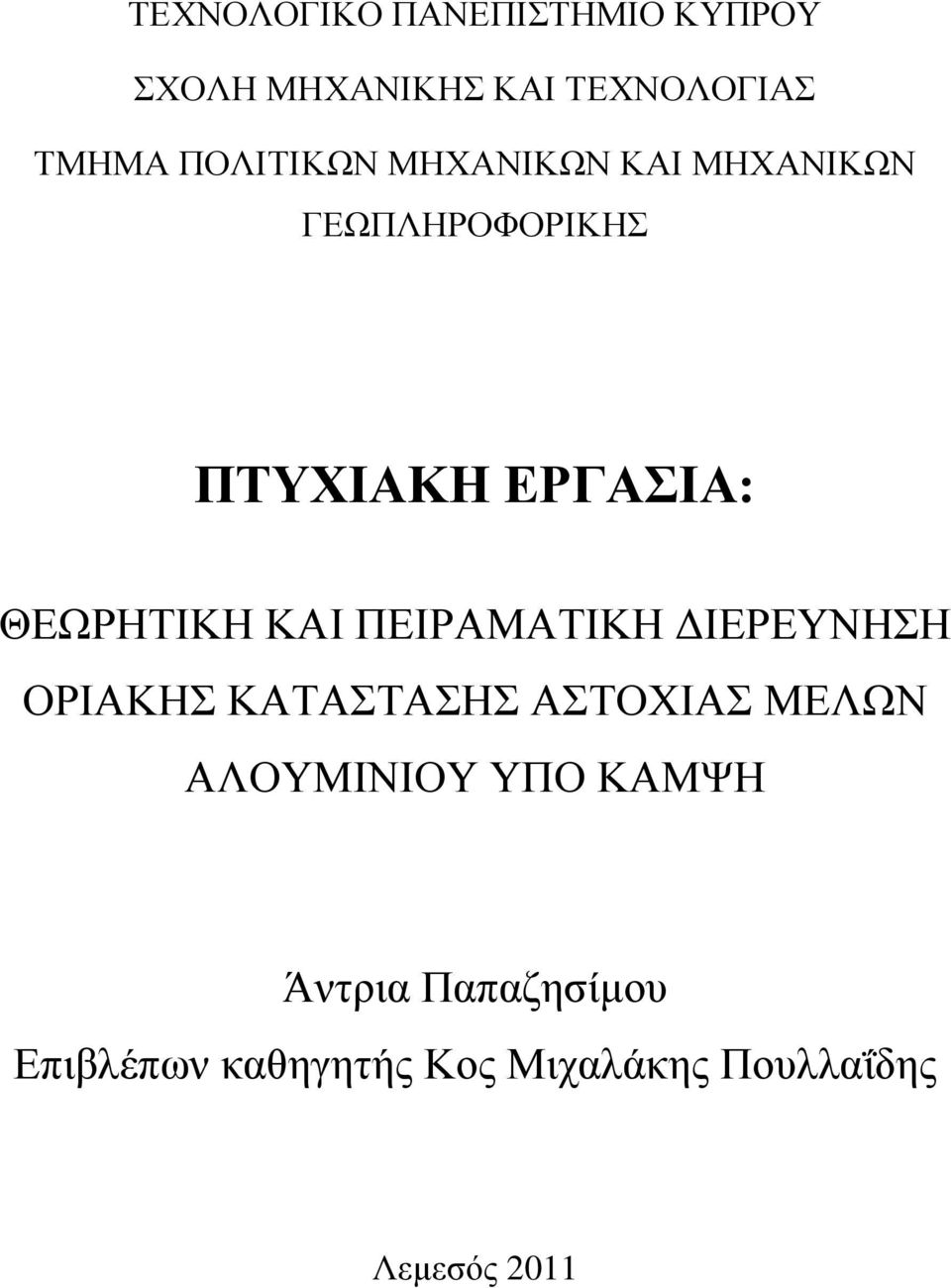 ΤΕΧΝΟΛΟΓΙΚΟ ΠΑΝΕΠΙΣΤΗΜΙΟ ΚΥΠΡΟΥ

ΣΧΟΛΗ ΜΗΧΑΝΙΚΗΣ ΚΑΙ ΤΕΧΝΟΛΟΓΙΑΣ

ΤΜΗΜΑ ΠΟΛΙΤΙΚΩΝ ΜΗΧΑΝΙΚΩΝ ΚΑΙ ΜΗΧΑΝΙΚΩΝ ΓΕΩΠΛΗΡΟΦΟΡΙΚΗΣ

ΠΤΥΧΙΑΚΗ ΕΡΓΑΣΙΑ:

ΘΕΩΡΗΤΙΚΗ ΚΑΙ ΠΕΙΡΑΜΑΤΙΚΗ ΔΙΕΡΕΥΝΗΣΗ ΟΡΙΑΚΗΣ ΚΑΤΑΣΤΑΣΗΣ ΑΣΤΟΧΙΑΣ ΜΕΛΩΝ ΑΛΟΥΜΙΝΙΟΥ ΥΠΟ ΚΑΜΨΗ

Άντρια Παπαζησίμου

Επιβλέπων καθηγητής Κος Μιχαλάκης Πουλλαΐδης

Λεμεσός 2011